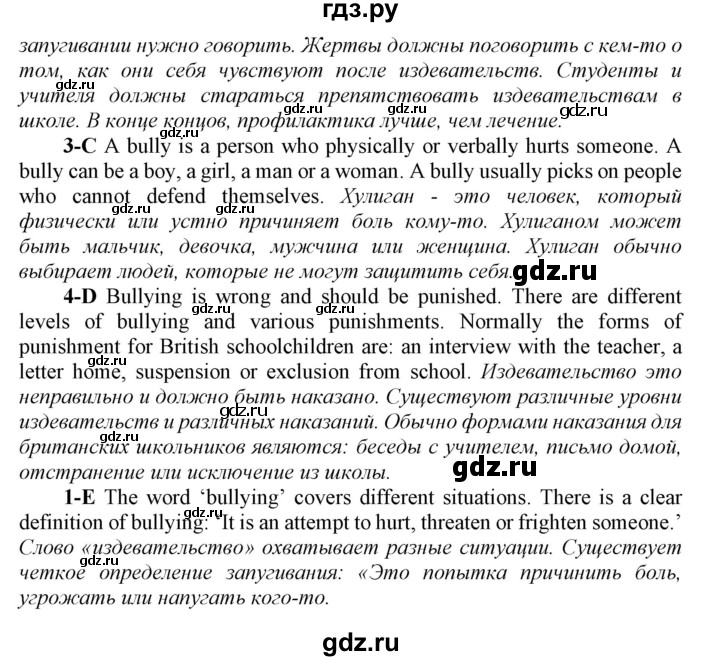 гдз.ру

запугивании нужно говорить. Жертвы должны поговорить с кем-то о том, как они себя чувствуют после издевательств. Студенты и учителя должны стараться препятствовать издевательствам в школе. В конце концов, профилактика лучше, чем лечение.

gdz.ru gdz.ru gdz.ru gdz.ru gdz.ru

**3-C** A bully is a person who physically or verbally hurts someone. A bully can be a boy, a girl, a man or a woman. A bully usually picks on people who cannot defend themselves. Хулиган - это человек, который физически или устно причиняет боль кому-то. Хулиганом может быть мальчик, девочка, мужчина или женщина. Хулиган обычно выбирает людей, которые не могут защитить себя.

gdz.ru gdz.ru gdz.ru

**4-D** Bullying is wrong and should be punished. There are different levels of bullying and various punishments. Normally the forms of punishment for British schoolchildren are: an interview with the teacher, a letter home, suspension or exclusion from school. Издевательство это неправильно и должно быть наказано. Существуют различные уровни издевательств и различных наказаний. Обычно формами наказания для британских школьников являются: беседы с учителем, письмо домой, отстранение или исключение из школы.

gdz.ru gdz.ru gdz.ru gdz.ru gdz.ru

**1-E** The word 'bullying' covers different situations. There is a clear definition of bullying: 'It is an attempt to hurt, threaten or frighten someone.' Слово «издевательство» охватывает разные ситуации. Существует четкое определение запугивания: «Это попытка причинить боль, угрожать или напугать кого-то.

gdz.ru gdz.ru

gdz.ru